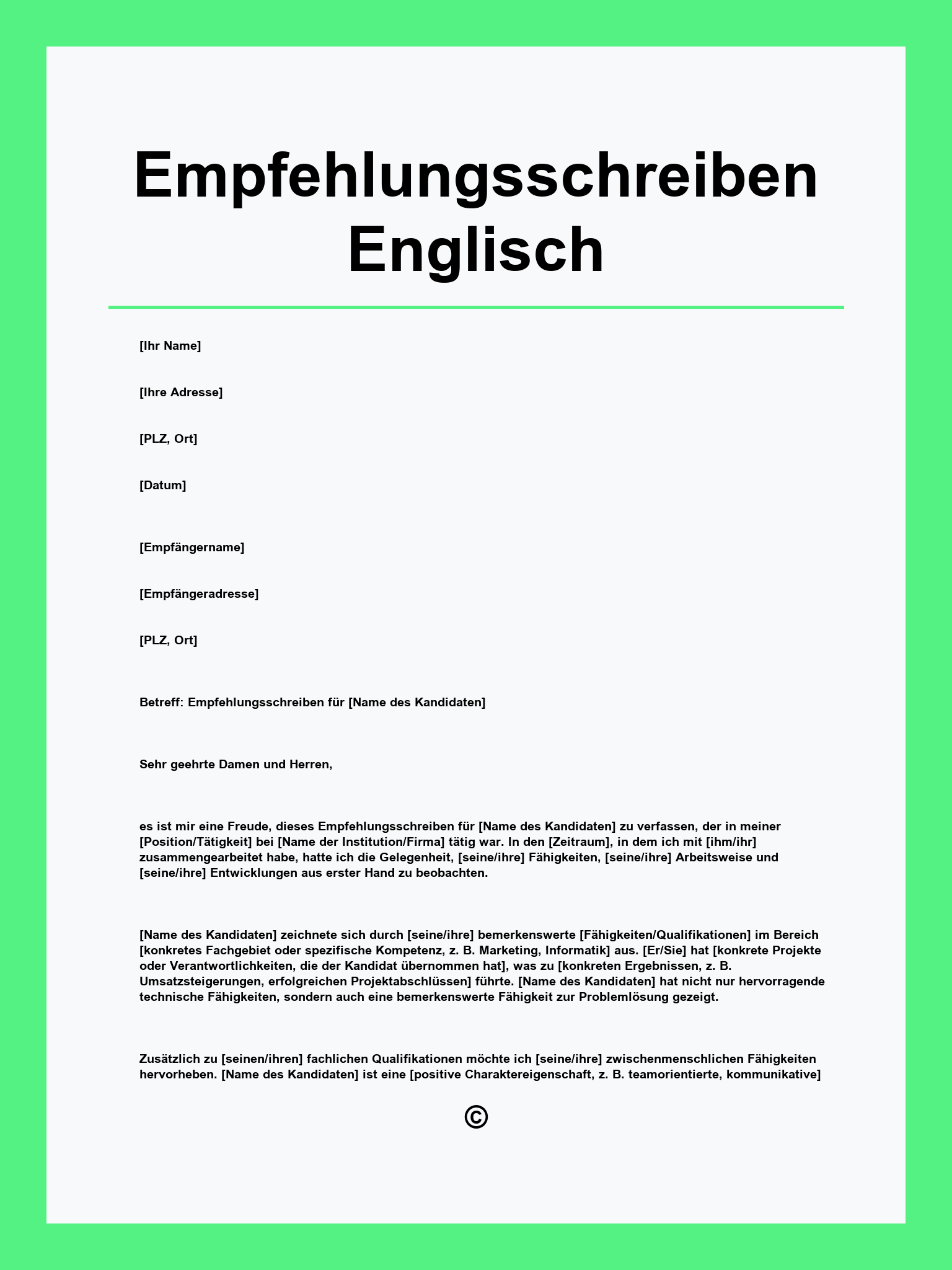 Empfehlungsschreiben Englisch

[Ihr Name]

[Ihre Adresse]

[PLZ, Ort]

[Datum]

[Empfängername]

[Empfängeradresse]

[PLZ, Ort]

Betreff: Empfehlungsschreiben für [Name des Kandidaten]

Sehr geehrte Damen und Herren,

es ist mir eine Freude, dieses Empfehlungsschreiben für [Name des Kandidaten] zu verfassen, der in meiner [Position/Tätigkeit] bei [Name der Institution/Firma] tätig war. In den [Zeitraum], in dem ich mit [ihm/ihr] zusammengearbeitet habe, hatte ich die Gelegenheit, [seine/ihre] Fähigkeiten, [seine/ihre] Arbeitsweise und [seine/ihre] Entwicklungen aus erster Hand zu beobachten.

[Name des Kandidaten] zeichnete sich durch [seine/ihre] bemerkenswerte [Fähigkeiten/Qualifikationen] im Bereich [konkretes Fachgebiet oder spezifische Kompetenz, z. B. Marketing, Informatik] aus. [Er/Sie] hat [konkrete Projekte oder Verantwortlichkeiten, die der Kandidat übernommen hat], was zu [konkreten Ergebnissen, z. B. Umsatzsteigerungen, erfolgreichen Projektabschlüssen] führte. [Name des Kandidaten] hat nicht nur hervorragende technische Fähigkeiten, sondern auch eine bemerkenswerte Fähigkeit zur Problemlösung gezeigt.

Zusätzlich zu [seinen/ihren] fachlichen Qualifikationen möchte ich [seine/ihre] zwischenmenschlichen Fähigkeiten hervorheben. [Name des Kandidaten] ist eine [positive Charaktereigenschaft, z. B. teamorientierte, kommunikative]

©